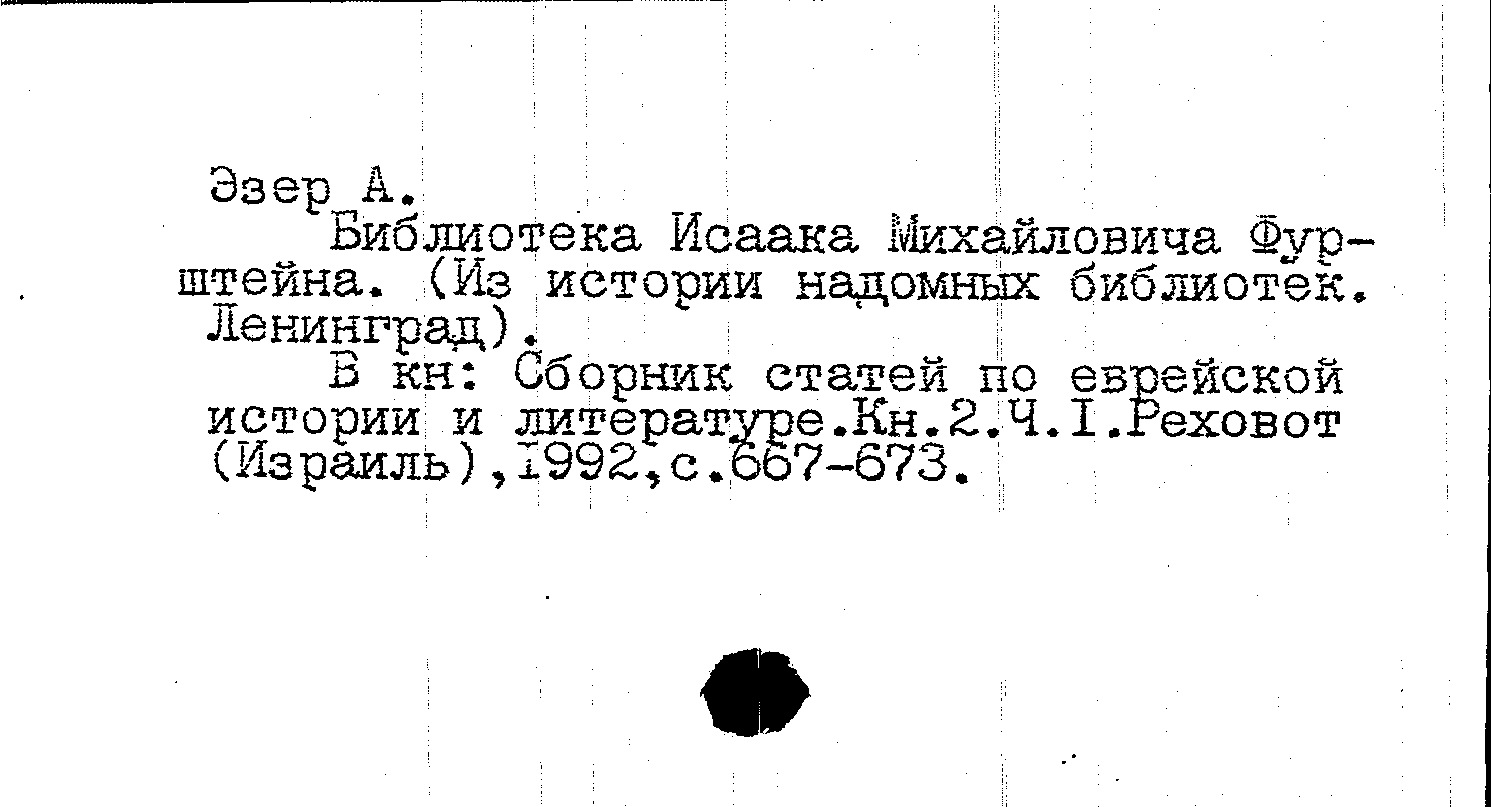 Эзер А.

Библиотека Исаака Михайловича Фурштейна. (Из истории надомных библиотек. Ленинград).

В кн: Сборник статей по еврейской истории и литературе.Кн.2.Ч.I.Реховот (Израиль),1992,с.667-673.